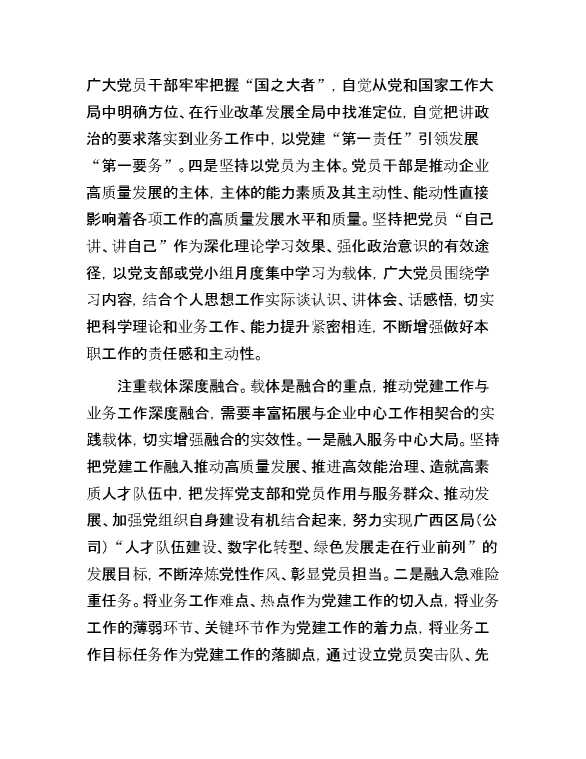 广大党员干部牢牢把握“国之大者”，自觉从党和国家工作大局中明确方位、在行业改革发展全局中找准定位，自觉把讲政治的要求落实到业务工作中，以党建“第一责任”引领发展“第一要务”。四是坚持以党员为主体。党员干部是推动企业高质量发展的主体，主体的能力素质及其主动性、能动性直接影响着各项工作的高质量发展水平和质量。坚持把党员“自己讲、讲自己”作为深化理论学习效果、强化政治意识的有效途径，以党支部或党小组月度集中学习为载体，广大党员围绕学习内容，结合个人思想工作实际谈认识、讲体会、话感悟，切实把科学理论和业务工作、能力提升紧密相连，不断增强做好本职工作的责任感和主动性。

注重载体深度融合。载体是融合的重点，推动党建工作与业务工作深度融合，需要丰富拓展与企业中心工作相契合的实践载体，切实增强融合的实效性。一是融入服务中心大局。坚持把党建工作融入推动高质量发展、推进高效能治理、造就高素质人才队伍中，把发挥党支部和党员作用与服务群众、推动发展、加强党组织自身建设有机结合起来，努力实现广西区局（公司）“人才队伍建设、数字化转型、绿色发展走在行业前列”的发展目标，不断淬炼党性作风、彰显党员担当。二是融入急难险重任务。将业务工作难点、热点作为党建工作的切入点，将业务工作的薄弱环节、关键环节作为党建工作的着力点，将业务工作目标任务作为党建工作的落脚点，通过设立党员突击队、先